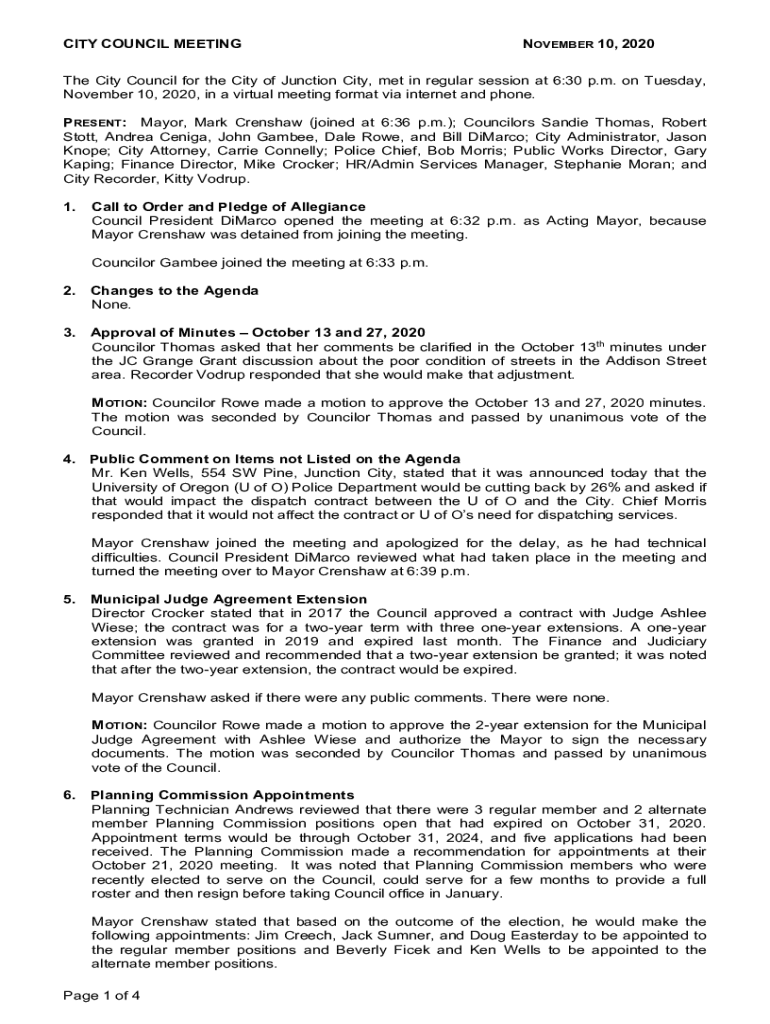 CITY COUNCIL MEETING

NOVEMBER 10, 2020

The City Council for the City of Junction City, met in regular session at 6:30 p.m. on Tuesday, November 10, 2020, in a virtual meeting format via internet and phone.

PRESENT: Mayor, Mark Crenshaw (joined at 6:36 p.m.); Councilors Sandie Thomas, Robert Stott, Andrea Ceniga, John Gambee, Dale Rowe, and Bill DiMarco; City Administrator, Jason Knope; City Attorney, Carrie Connelly; Police Chief, Bob Morris; Public Works Director, Gary Kaping; Finance Director, Mike Crocker; HR/Admin Services Manager, Stephanie Moran; and City Recorder, Kitty Vodrup.

1. Call to Order and Pledge of Allegiance
Council President DiMarco opened the meeting at 6:32 p.m. as Acting Mayor, because Mayor Crenshaw was detained from joining the meeting.

Councilor Gambee joined the meeting at 6:33 p.m.

2. Changes to the Agenda
None.

3. Approval of Minutes – October 13 and 27, 2020
Councilor Thomas asked that her comments be clarified in the October 13$^{th}$ minutes under the JC Grange Grant discussion about the poor condition of streets in the Addison Street area. Recorder Vodrup responded that she would make that adjustment.

MOTION: Councilor Rowe made a motion to approve the October 13 and 27, 2020 minutes. The motion was seconded by Councilor Thomas and passed by unanimous vote of the Council.

4. Public Comment on Items not Listed on the Agenda
Mr. Ken Wells, 554 SW Pine, Junction City, stated that it was announced today that the University of Oregon (U of O) Police Department would be cutting back by 26% and asked if that would impact the dispatch contract between the U of O and the City. Chief Morris responded that it would not affect the contract or U of O's need for dispatching services.

Mayor Crenshaw joined the meeting and apologized for the delay, as he had technical difficulties. Council President DiMarco reviewed what had taken place in the meeting and turned the meeting over to Mayor Crenshaw at 6:39 p.m.

5. Municipal Judge Agreement Extension
Director Crocker stated that in 2017 the Council approved a contract with Judge Ashlee Wiese; the contract was for a two-year term with three one-year extensions. A one-year extension was granted in 2019 and expired last month. The Finance and Judiciary Committee reviewed and recommended that a two-year extension be granted; it was noted that after the two-year extension, the contract would be expired.

Mayor Crenshaw asked if there were any public comments. There were none.

MOTION: Councilor Rowe made a motion to approve the 2-year extension for the Municipal Judge Agreement with Ashlee Wiese and authorize the Mayor to sign the necessary documents. The motion was seconded by Councilor Thomas and passed by unanimous vote of the Council.

6. Planning Commission Appointments
Planning Technician Andrews reviewed that there were 3 regular member and 2 alternate member Planning Commission positions open that had expired on October 31, 2020. Appointment terms would be through October 31, 2024, and five applications had been received. The Planning Commission made a recommendation for appointments at their October 21, 2020 meeting. It was noted that Planning Commission members who were recently elected to serve on the Council, could serve for a few months to provide a full roster and then resign before taking Council office in January.

Mayor Crenshaw stated that based on the outcome of the election, he would make the following appointments: Jim Creech, Jack Sumner, and Doug Easterday to be appointed to the regular member positions and Beverly Ficek and Ken Wells to be appointed to the alternate member positions.

Page 1 of 4